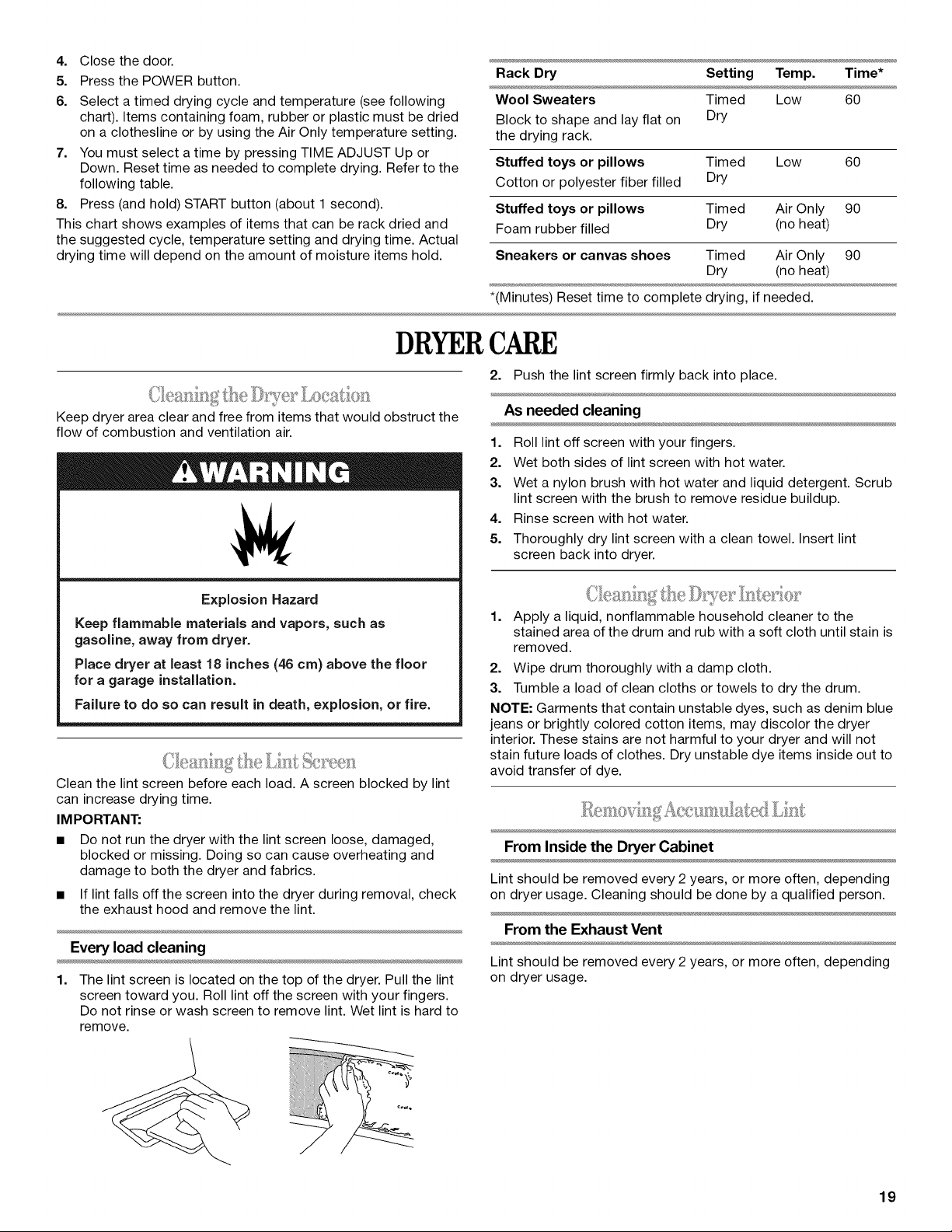 4. Close the door.
5. Press the POWER button.
6. Select a timed drying cycle and temperature (see following chart). Items containing foam, rubber or plastic must be dried on a clothesline or by using the Air Only temperature setting.
7. You must select a time by pressing TIME ADJUST Up or Down. Reset time as needed to complete drying. Refer to the following table.
8. Press (and hold) START button (about 1 second).

This chart shows examples of items that can be rack dried and the suggested cycle, temperature setting and drying time. Actual drying time will depend on the amount of moisture items hold.

| Rack Dry | Setting | Temp. | Time* |
|---|---|---|---|
| **Wool Sweaters** Block to shape and lay flat on the drying rack. | Timed Dry | Low | 60 |
| **Stuffed toys or pillows** Cotton or polyester fiber filled | Timed Dry | Low | 60 |
| **Stuffed toys or pillows** Foam rubber filled | Timed Dry | Air Only (no heat) | 90 |
| **Sneakers or canvas shoes** | Timed Dry | Air Only (no heat) | 90 |

*(Minutes) Reset time to complete drying, if needed.

DRYER CARE

Cleaning the Dryer Location

Keep dryer area clear and free from items that would obstruct the flow of combustion and ventilation air.

WARNING

Explosion Hazard

Keep flammable materials and vapors, such as gasoline, away from dryer.

Place dryer at least 18 inches (46 cm) above the floor for a garage installation.

Failure to do so can result in death, explosion, or fire.

Cleaning the Lint Screen

Clean the lint screen before each load. A screen blocked by lint can increase drying time.

IMPORTANT:

■ Do not run the dryer with the lint screen loose, damaged, blocked or missing. Doing so can cause overheating and damage to both the dryer and fabrics.

■ If lint falls off the screen into the dryer during removal, check the exhaust hood and remove the lint.

Every load cleaning

1. The lint screen is located on the top of the dryer. Pull the lint screen toward you. Roll lint off the screen with your fingers. Do not rinse or wash screen to remove lint. Wet lint is hard to remove.

2. Push the lint screen firmly back into place.

As needed cleaning

1. Roll lint off screen with your fingers.
2. Wet both sides of lint screen with hot water.
3. Wet a nylon brush with hot water and liquid detergent. Scrub lint screen with the brush to remove residue buildup.
4. Rinse screen with hot water.
5. Thoroughly dry lint screen with a clean towel. Insert lint screen back into dryer.

Cleaning the Dryer Interior

1. Apply a liquid, nonflammable household cleaner to the stained area of the drum and rub with a soft cloth until stain is removed.
2. Wipe drum thoroughly with a damp cloth.
3. Tumble a load of clean cloths or towels to dry the drum.

NOTE: Garments that contain unstable dyes, such as denim blue jeans or brightly colored cotton items, may discolor the dryer interior. These stains are not harmful to your dryer and will not stain future loads of clothes. Dry unstable dye items inside out to avoid transfer of dye.

Removing Accumulated Lint

From Inside the Dryer Cabinet

Lint should be removed every 2 years, or more often, depending on dryer usage. Cleaning should be done by a qualified person.

From the Exhaust Vent

Lint should be removed every 2 years, or more often, depending on dryer usage.

19